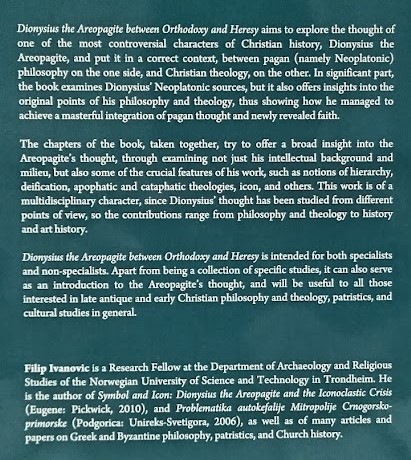 Dionysius the Areopagite between Orthodoxy and Heresy aims to explore the thought of one of the most controversial characters of Christian history, Dionysius the Areopagite, and put it in a correct context, between pagan (namely Neoplatonic) philosophy on the one side, and Christian theology, on the other. In significant part, the book examines Dionysius' Neoplatonic sources, but it also offers insights into the original points of his philosophy and theology, thus showing how he managed to achieve a masterful integration of pagan thought and newly revealed faith.

The chapters of the book, taken together, try to offer a broad insight into the Areopagite's thought, through examining not just his intellectual background and milieu, but also some of the crucial features of his work, such as notions of hierarchy, deification, apophatic and cataphatic theologies, icon, and others. This work is of a multidisciplinary character, since Dionysius' thought has been studied from different points of view, so the contributions range from philosophy and theology to history and art history.

Dionysius the Areopagite between Orthodoxy and Heresy is intended for both specialists and non-specialists. Apart from being a collection of specific studies, it can also serve as an introduction to the Areopagite's thought, and will be useful to all those interested in late antique and early Christian philosophy and theology, patristics, and cultural studies in general.

Filip Ivanovic is a Research Fellow at the Department of Archaeology and Religious Studies of the Norwegian University of Science and Technology in Trondheim. He is the author of Symbol and Icon: Dionysius the Areopagite and the Iconoclastic Crisis (Eugene: Pickwick, 2010), and Problematika autokefalije Mitropolije Crnogorsko-primorske (Podgorica: Unireks-Svetigora, 2006), as well as of many articles and papers on Greek and Byzantine philosophy, patristics, and Church history.